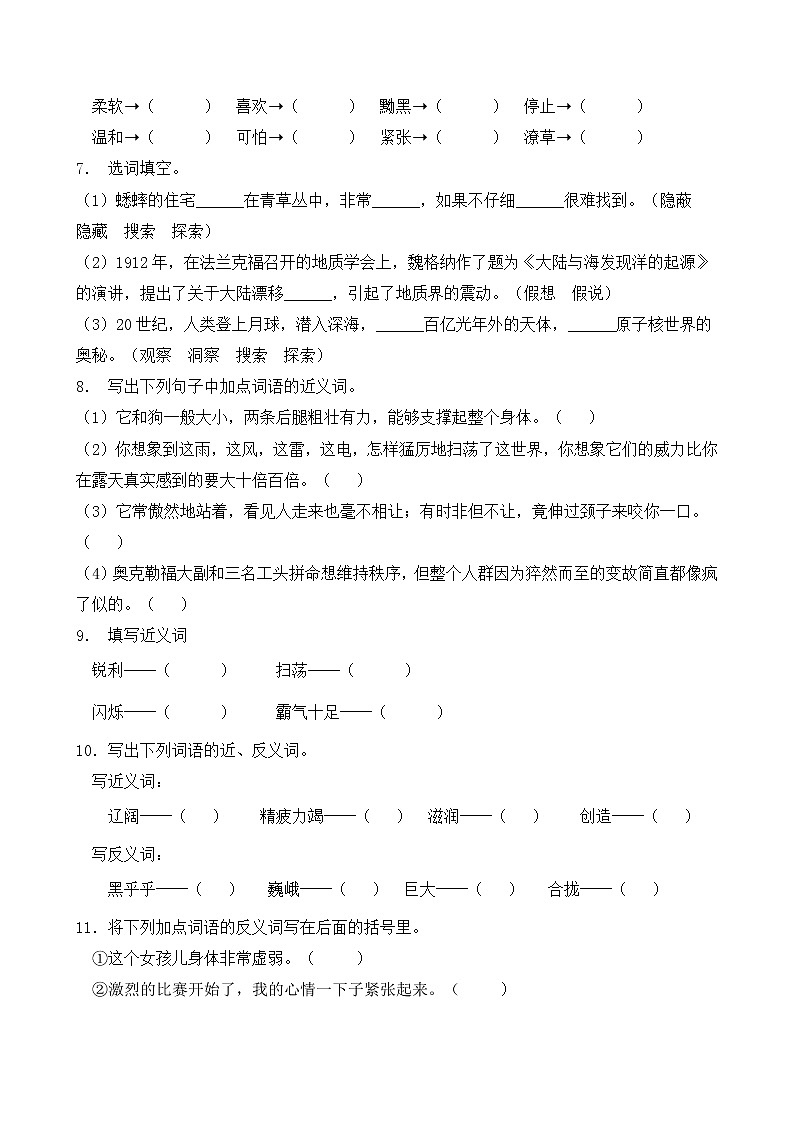 柔软→（　　　）　喜欢→（　　　）　黝黑→（　　　）　停止→（　　　）
温和→（　　　）　可怕→（　　　）　紧张→（　　　）　潦草→（　　　）

7. 选词填空。

（1）蟋蟀的住宅______在青草丛中，非常______，如果不仔细______很难找到。（隐蔽　隐藏　搜索　探索）

（2）1912年，在法兰克福召开的地质学会上，魏格纳作了题为《大陆与海发现洋的起源》的演讲，提出了关于大陆漂移______，引起了地质界的震动。（假想　假说）

（3）20世纪，人类登上月球，潜入深海，______百亿光年外的天体，______原子核世界的奥秘。（观察　洞察　搜索　探索）

8. 写出下列句子中加点词语的近义词。

（1）它和狗一般大小，两条后腿粗壮有力，能够支撑起整个身体。（　　）

（2）你想象到这雨，这风，这雷，这电，怎样猛厉地扫荡了这世界，你想象它们的威力比你在露天真实感到的要大十倍百倍。（　　）

（3）它常傲然地站着，看见人走来也毫不相让；有时非但不让，竟伸过颈子来咬你一口。（　　）

（4）奥克勒福大副和三名工头拼命想维持秩序，但整个人群因为猝然而至的变故简直都像疯了似的。（　　）

9. 填写近义词

锐利——（　　　）　　扫荡——（　　　）

闪烁——（　　　）　　霸气十足——（　　　）

10．写出下列词语的近、反义词。

写近义词：

辽阔——（　　）　精疲力竭——（　　）　滋润——（　　）　创造——（　　）

写反义词：

黑乎乎——（　　）　巍峨——（　　）　巨大——（　　）　合拢——（　　）

11．将下列加点词语的反义词写在后面的括号里。

①这个女孩儿身体非常虚弱。（　　　）

②激烈的比赛开始了，我的心情一下子紧张起来。（　　　）